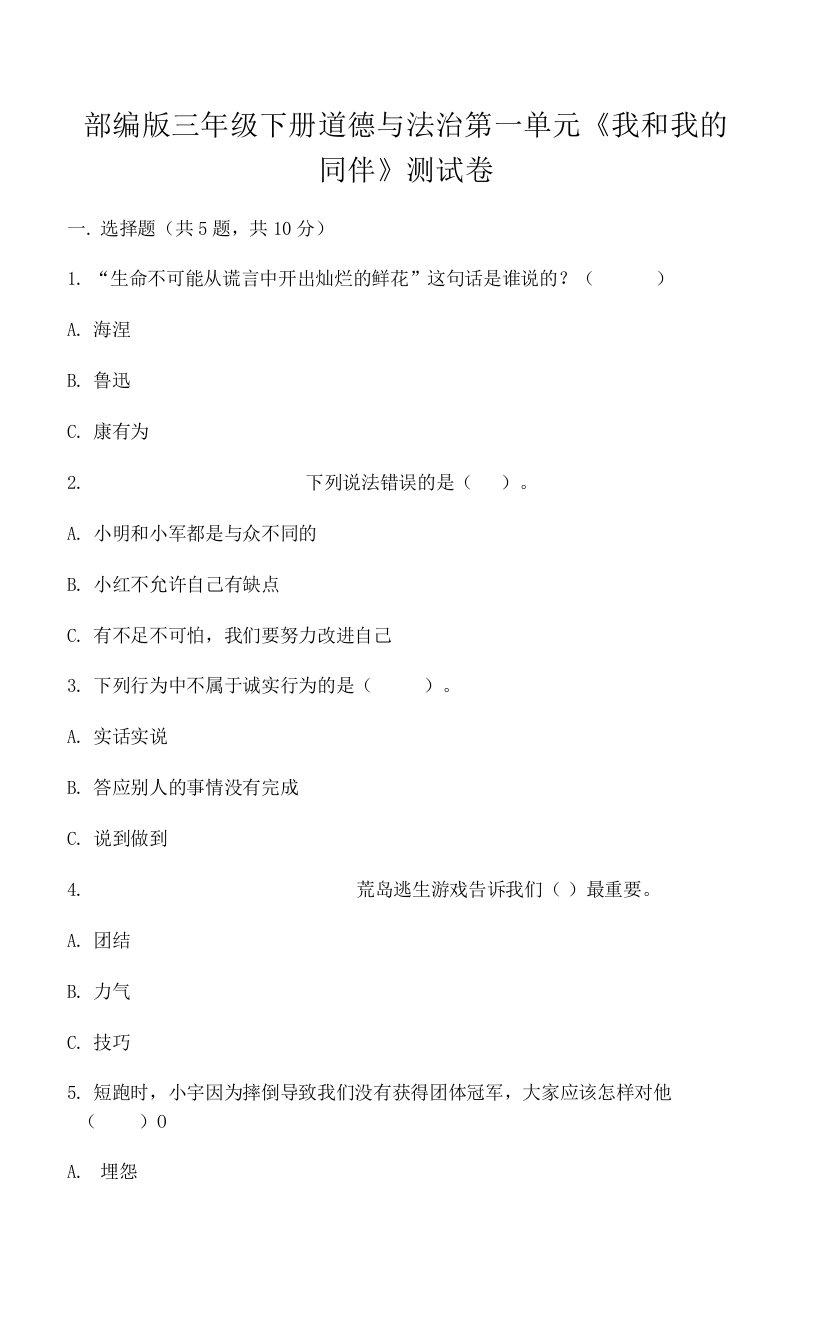 部编版三年级下册道德与法治第一单元《我和我的同伴》测试卷

一. 选择题（共 5 题，共 10 分）

1. “生命不可能从谎言中开出灿烂的鲜花”这句话是谁说的？（　　）

A. 海涅

B. 鲁迅

C. 康有为

2. 下列说法错误的是（　）。

A. 小明和小军都是与众不同的

B. 小红不允许自己有缺点

C. 有不足不可怕，我们要努力改进自己

3. 下列行为中不属于诚实行为的是（　　）。

A. 实话实说

B. 答应别人的事情没有完成

C. 说到做到

4. 荒岛逃生游戏告诉我们（ ）最重要。

A. 团结

B. 力气

C. 技巧

5. 短跑时，小宇因为摔倒导致我们没有获得团体冠军，大家应该怎样对他（　　）0

A. 埋怨